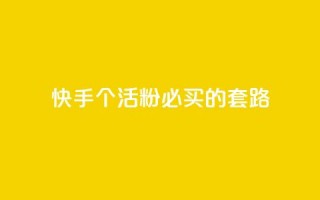 快手个活粉必买的套路